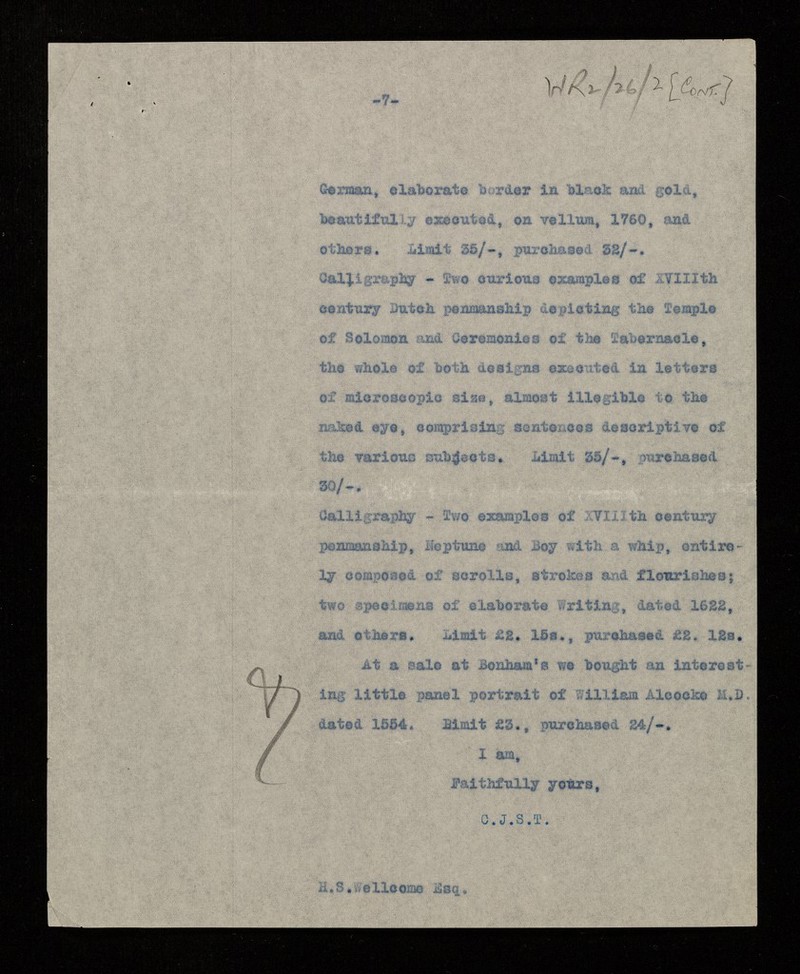 -7-

WR2/26/2 [Cont.]

German, elaborate border in black and gold, beautifully executed, on vellum, 1760, and others. Limit 35/-, purchased 32/-.

Calligraphy - Two curious examples of XVIIIth century Dutch penmanship depicting the Temple of Solomon and Ceremonies of the Tabernacle, the whole of both designs executed in letters of microscopic size, almost illegible to the naked eye, comprising sentences descriptive of the various subjects. Limit 35/-, purchased 30/-.

Calligraphy - Two examples of XVIIIth century penmanship, Neptune and Boy with a whip, entirely composed of scrolls, strokes and flourishes; two specimens of elaborate Writing, dated 1622, and others. Limit £2. 15s., purchased £2. 12s.

At a sale at Bonham's we bought an interesting little panel portrait of William Alcocke M.D. dated 1554. Limit £3., purchased 24/-.

I am,
Faithfully yours,
C.J.S.T.

H.S.Wellcome Esq.